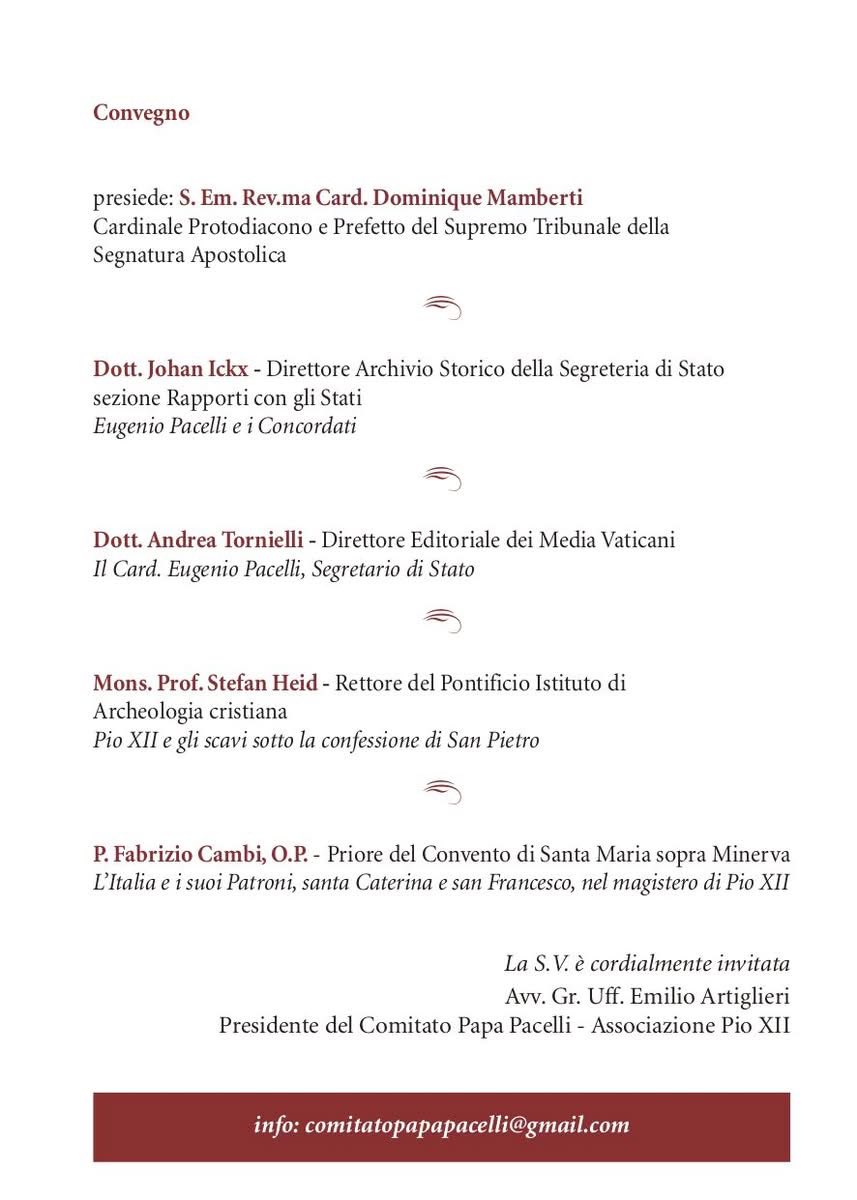 Convegno

presiede: S. Em. Rev.ma Card. Dominique Mamberti
Cardinale Protodiacono e Prefetto del Supremo Tribunale della Segnatura Apostolica

Dott. Johan Ickx - Direttore Archivio Storico della Segreteria di Stato sezione Rapporti con gli Stati
Eugenio Pacelli e i Concordati

Dott. Andrea Tornielli - Direttore Editoriale dei Media Vaticani
Il Card. Eugenio Pacelli, Segretario di Stato

Mons. Prof. Stefan Heid - Rettore del Pontificio Istituto di Archeologia cristiana
Pio XII e gli scavi sotto la confessione di San Pietro

P. Fabrizio Cambi, O.P. - Priore del Convento di Santa Maria sopra Minerva
L'Italia e i suoi Patroni, santa Caterina e san Francesco, nel magistero di Pio XII

La S.V. è cordialmente invitata
Avv. Gr. Uff. Emilio Artiglieri
Presidente del Comitato Papa Pacelli - Associazione Pio XII

info: comitatopapapacelli@gmail.com